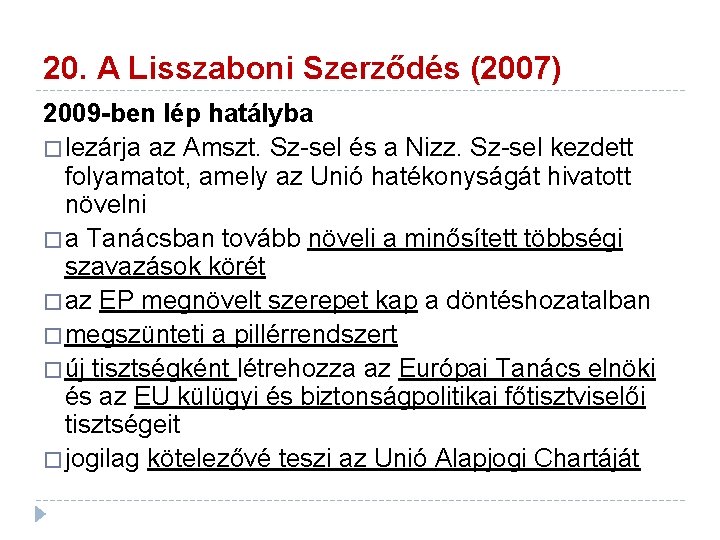 20. A Lisszaboni Szerződés (2007)

2009-ben lép hatályba

□ lezárja az Amszt. Sz-sel és a Nizz. Sz-sel kezdett folyamatot, amely az Unió hatékonyságát hivatott növelni

□ a Tanácsban tovább növeli a minősített többségi szavazások körét

□ az EP megnövelt szerepet kap a döntéshozatalban

□ megszünteti a pillérrendszert

□ új tisztségként létrehozza az Európai Tanács elnöki és az EU külügyi és biztonságpolitikai főtisztviselői tisztségeit

□ jogilag kötelezővé teszi az Unió Alapjogi Chartáját